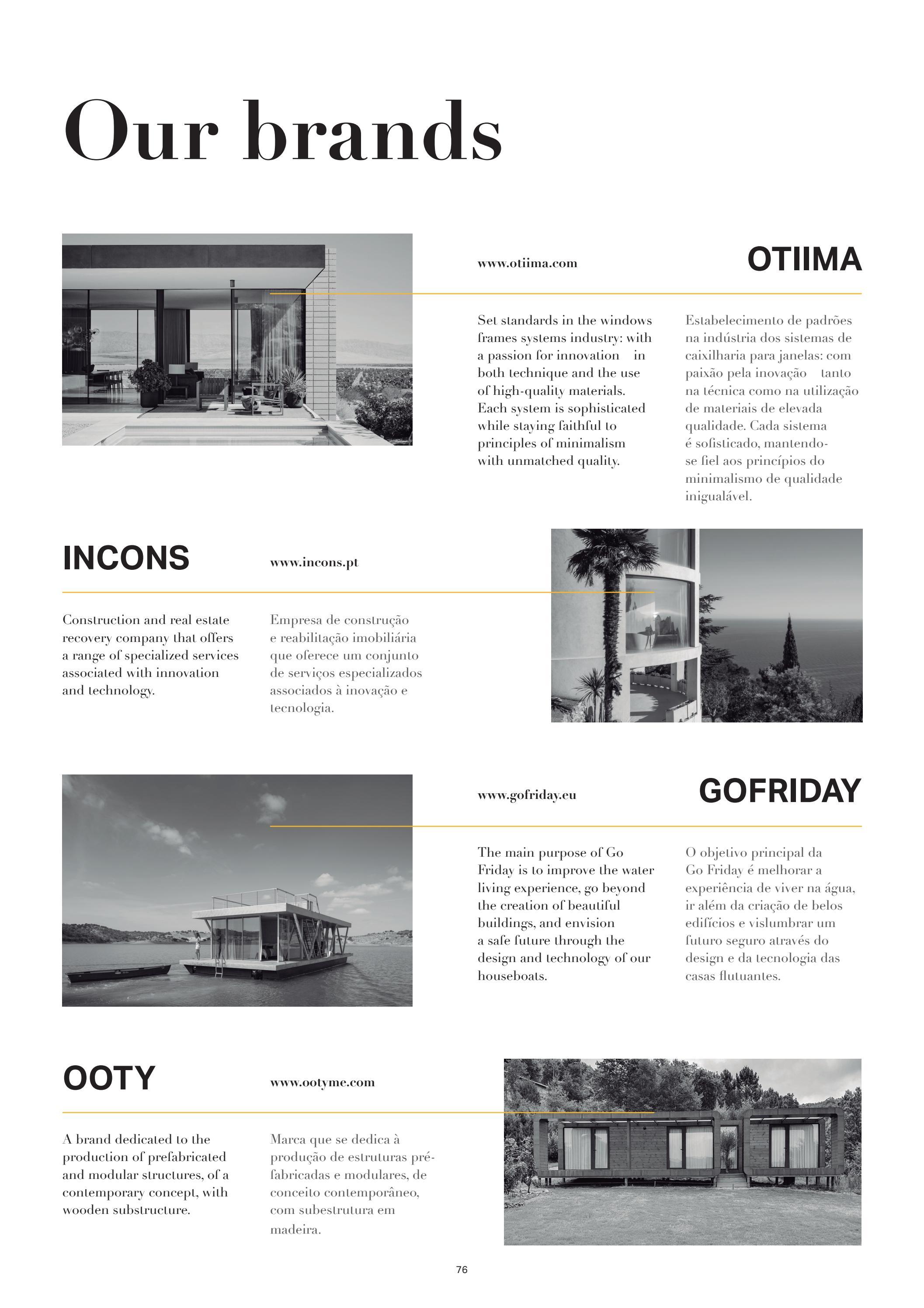 Our brands

www.otiima.com

OTIIMA

Set standards in the windows frames systems industry: with a passion for innovation in both technique and the use of high-quality materials. Each system is sophisticated while staying faithful to principles of minimalism with unmatched quality.

Estabelecimento de padrões na indústria dos sistemas de caixilharia para janelas: com paixão pela inovação tanto na técnica como na utilização de materiais de elevada qualidade. Cada sistema é sofisticado, mantendo-se fiel aos princípios do minimalismo de qualidade inigualável.

INCONS

www.incons.pt

Construction and real estate recovery company that offers a range of specialized services associated with innovation and technology.

Empresa de construção e reabilitação imobiliária que oferece um conjunto de serviços especializados associados à inovação e tecnologia.

www.gofriday.eu

GOFRIDAY

The main purpose of Go Friday is to improve the water living experience, go beyond the creation of beautiful buildings, and envision a safe future through the design and technology of our houseboats.

O objetivo principal da Go Friday é melhorar a experiência de viver na água, ir além da criação de belos edifícios e vislumbrar um futuro seguro através do design e da tecnologia das casas flutuantes.

OOTY

www.ootyme.com

A brand dedicated to the production of prefabricated and modular structures, of a contemporary concept, with wooden substructure.

Marca que se dedica à produção de estruturas pré-fabricadas e modulares, de conceito contemporâneo, com subestrutura em madeira.

76